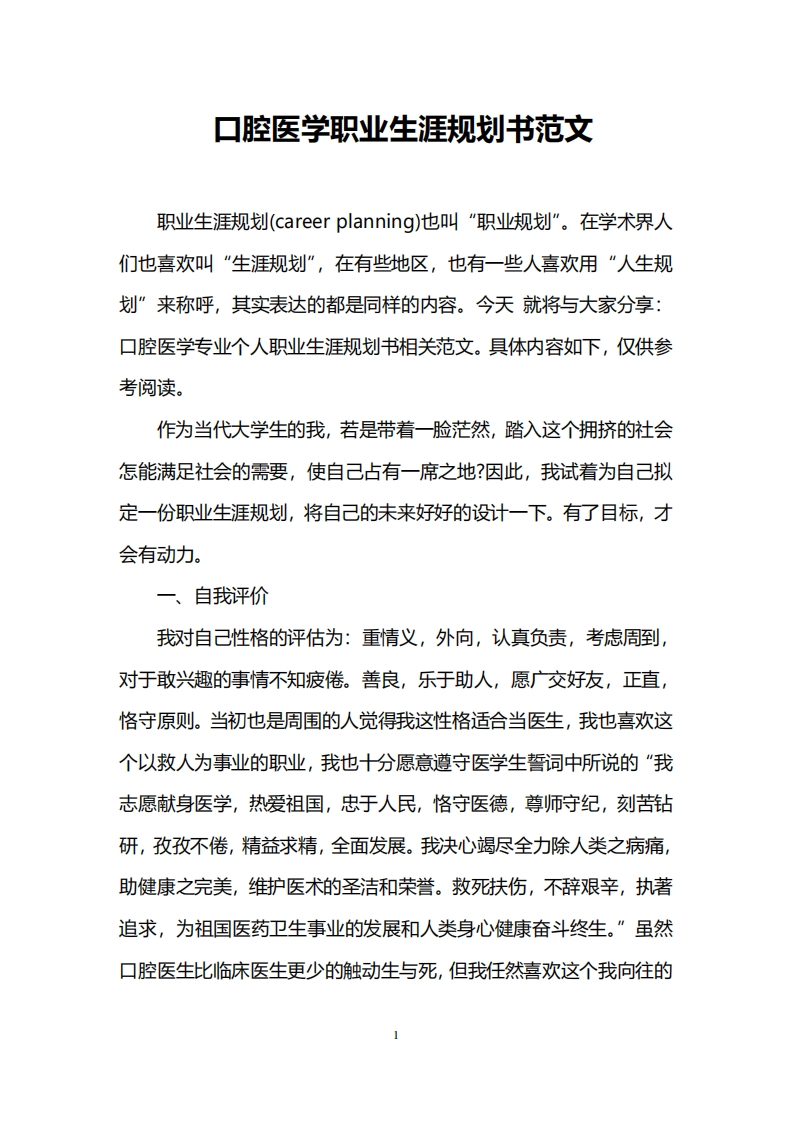 口腔医学职业生涯规划书范文

职业生涯规划(career planning)也叫“职业规划”。在学术界人们也喜欢叫“生涯规划”，在有些地区，也有一些人喜欢用“人生规划”来称呼，其实表达的都是同样的内容。今天 就将与大家分享：口腔医学专业个人职业生涯规划书相关范文。具体内容如下，仅供参考阅读。

作为当代大学生的我，若是带着一脸茫然，踏入这个拥挤的社会怎能满足社会的需要，使自己占有一席之地?因此，我试着为自己拟定一份职业生涯规划，将自己的未来好好的设计一下。有了目标，才会有动力。

一、自我评价

我对自己性格的评估为：重情义，外向，认真负责，考虑周到，对于敢兴趣的事情不知疲倦。善良，乐于助人，愿广交好友，正直，恪守原则。当初也是周围的人觉得我这性格适合当医生，我也喜欢这个以救人为事业的职业，我也十分愿意遵守医学生誓词中所说的“我志愿献身医学，热爱祖国，忠于人民，恪守医德，尊师守纪，刻苦钻研，孜孜不倦，精益求精，全面发展。我决心竭尽全力除人类之病痛，助健康之完美，维护医术的圣洁和荣誉。救死扶伤，不辞艰辛，执著追求，为祖国医药卫生事业的发展和人类身心健康奋斗终生。”虽然口腔医生比临床医生更少的触动生与死，但我任然喜欢这个我向往的

1